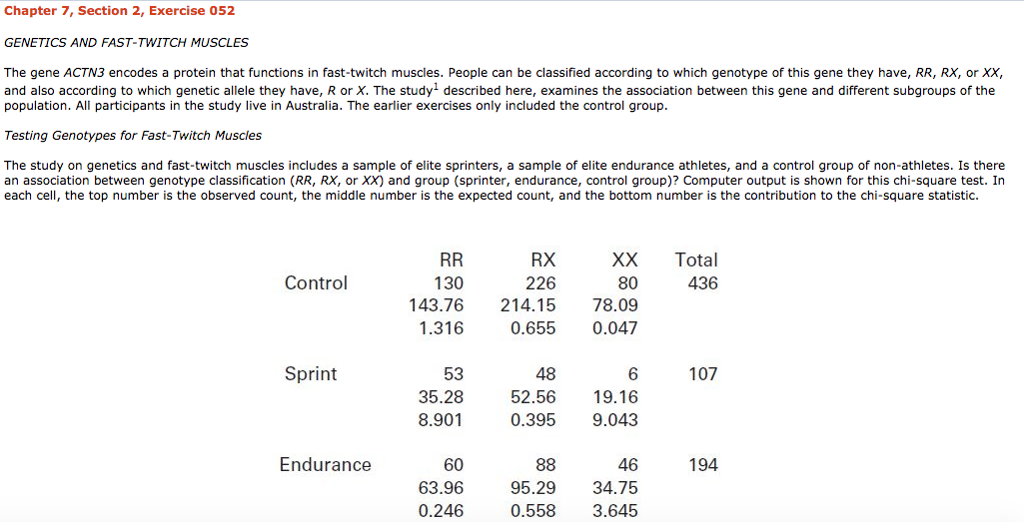 Chapter 7, Section 2, Exercise 052

GENETICS AND FAST-TWITCH MUSCLES

The gene ACTN3 encodes a protein that functions in fast-twitch muscles. People can be classified according to which genotype of this gene they have, RR, RX, or XX, and also according to which genetic allele they have, R or X. The study$^1$ described here, examines the association between this gene and different subgroups of the population. All participants in the study live in Australia. The earlier exercises only included the control group.

Testing Genotypes for Fast-Twitch Muscles

The study on genetics and fast-twitch muscles includes a sample of elite sprinters, a sample of elite endurance athletes, and a control group of non-athletes. Is there an association between genotype classification (RR, RX, or XX) and group (sprinter, endurance, control group)? Computer output is shown for this chi-square test. In each cell, the top number is the observed count, the middle number is the expected count, and the bottom number is the contribution to the chi-square statistic.

| | RR | RX | XX | Total |
|---|---|---|---|---|
| Control | 130 | 226 | 80 | 436 |
| | 143.76 | 214.15 | 78.09 | |
| | 1.316 | 0.655 | 0.047 | |
| Sprint | 53 | 48 | 6 | 107 |
| | 35.28 | 52.56 | 19.16 | |
| | 8.901 | 0.395 | 9.043 | |
| Endurance | 60 | 88 | 46 | 194 |
| | 63.96 | 95.29 | 34.75 | |
| | 0.246 | 0.558 | 3.645 | |